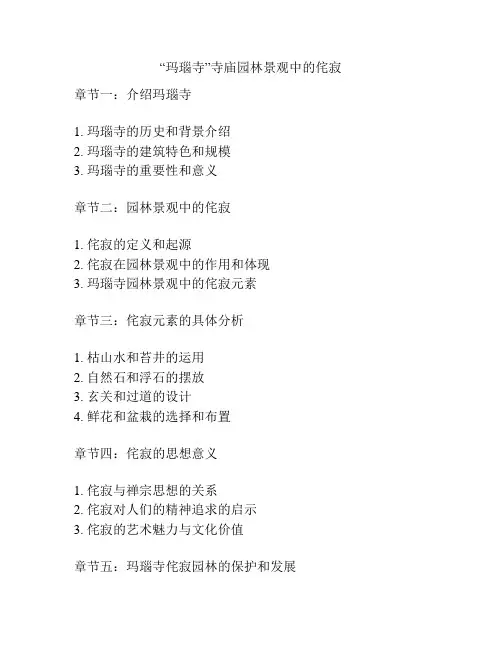 “玛瑙寺”寺庙园林景观中的侘寂

章节一：介绍玛瑙寺

1. 玛瑙寺的历史和背景介绍
2. 玛瑙寺的建筑特色和规模
3. 玛瑙寺的重要性和意义

章节二：园林景观中的侘寂

1. 侘寂的定义和起源
2. 侘寂在园林景观中的作用和体现
3. 玛瑙寺园林景观中的侘寂元素

章节三：侘寂元素的具体分析

1. 枯山水和苔井的运用
2. 自然石和浮石的摆放
3. 玄关和过道的设计
4. 鲜花和盆栽的选择和布置

章节四：侘寂的思想意义

1. 侘寂与禅宗思想的关系
2. 侘寂对人们的精神追求的启示
3. 侘寂的艺术魅力与文化价值

章节五：玛瑙寺侘寂园林的保护和发展